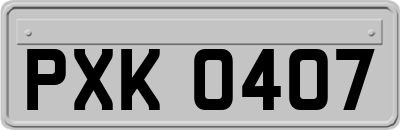 PXK 0407